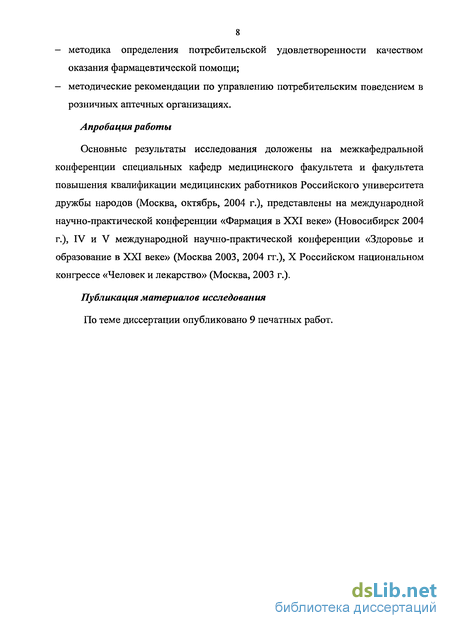 8

– методика определения потребительской удовлетворенности качеством оказания фармацевтической помощи;

– методические рекомендации по управлению потребительским поведением в розничных аптечных организациях.

Апробация работы

Основные результаты исследования доложены на межкафедральной конференции специальных кафедр медицинского факультета и факультета повышения квалификации медицинских работников Российского университета дружбы народов (Москва, октябрь, 2004 г.), представлены на международной научно-практической конференции «Фармация в XXI веке» (Новосибирск 2004 г.), IV и V международной научно-практической конференции «Здоровье и образование в XXI веке» (Москва 2003, 2004 гг.), X Российском национальном конгрессе «Человек и лекарство» (Москва, 2003 г.).

Публикация материалов исследования

По теме диссертации опубликовано 9 печатных работ.

dsLib.net
библиотека диссертаций